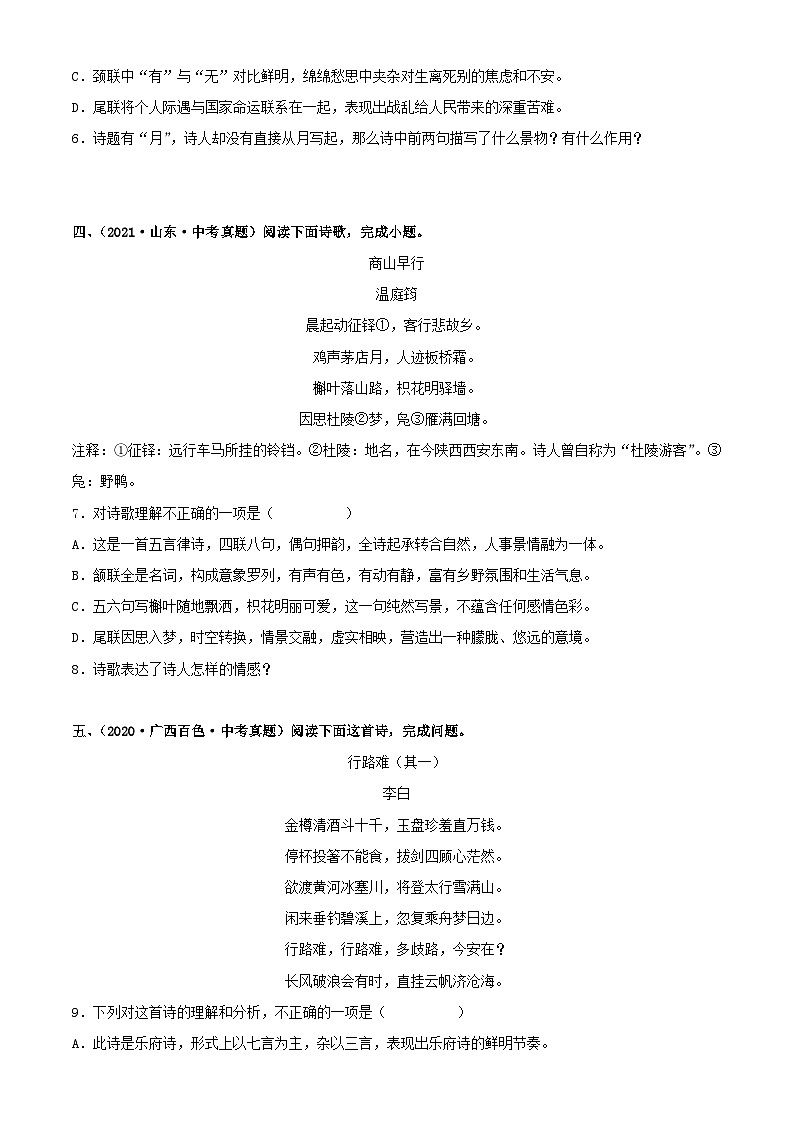 C．颈联中“有”与“无”对比鲜明，绵绵愁思中夹杂对生离死别的焦虑和不安。
D．尾联将个人际遇与国家命运联系在一起，表现出战乱给人民带来的深重苦难。
6．诗题有“月”，诗人却没有直接从月写起，那么诗中前两句描写了什么景物？有什么作用？

四、（2021·山东·中考真题）阅读下面诗歌，完成小题。

商山早行
温庭筠
晨起动征铎①，客行悲故乡。
鸡声茅店月，人迹板桥霜。
槲叶落山路，枳花明驿墙。
因思杜陵②梦，凫③雁满回塘。

注释：①征铎：远行车马所挂的铃铛。②杜陵：地名，在今陕西西安东南。诗人曾自称为“杜陵游客”。③凫：野鸭。
7．对诗歌理解不正确的一项是（　　　　）
A．这是一首五言律诗，四联八句，偶句押韵，全诗起承转合自然，人事景情融为一体。
B．颔联全是名词，构成意象罗列，有声有色，有动有静，富有乡野氛围和生活气息。
C．五六句写槲叶随地飘洒，枳花明丽可爱，这一句纯然写景，不蕴含任何感情色彩。
D．尾联因思入梦，时空转换，情景交融，虚实相映，营造出一种朦胧、悠远的意境。
8．诗歌表达了诗人怎样的情感？

五、（2020·广西百色·中考真题）阅读下面这首诗，完成问题。

行路难（其一）
李白
金樽清酒斗十千，玉盘珍羞直万钱。
停杯投箸不能食，拔剑四顾心茫然。
欲渡黄河冰塞川，将登太行雪满山。
闲来垂钓碧溪上，忽复乘舟梦日边。
行路难，行路难，多歧路，今安在？
长风破浪会有时，直挂云帆济沧海。

9．下列对这首诗的理解和分析，不正确的一项是（　　　　）
A．此诗是乐府诗，形式上以七言为主，杂以三言，表现出乐府诗的鲜明节奏。